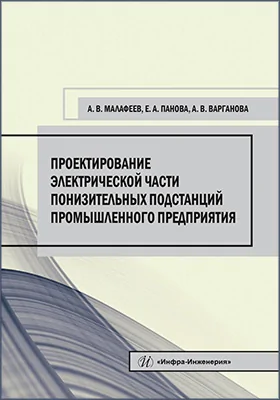 А. В. МАЛАФЕЕВ, Е. А. ПАНОВА, А. В. ВАРГАНОВА

ПРОЕКТИРОВАНИЕ ЭЛЕКТРИЧЕСКОЙ ЧАСТИ ПОНИЗИТЕЛЬНЫХ ПОДСТАНЦИЙ ПРОМЫШЛЕННОГО ПРЕДПРИЯТИЯ

«Инфра-Инженерия»